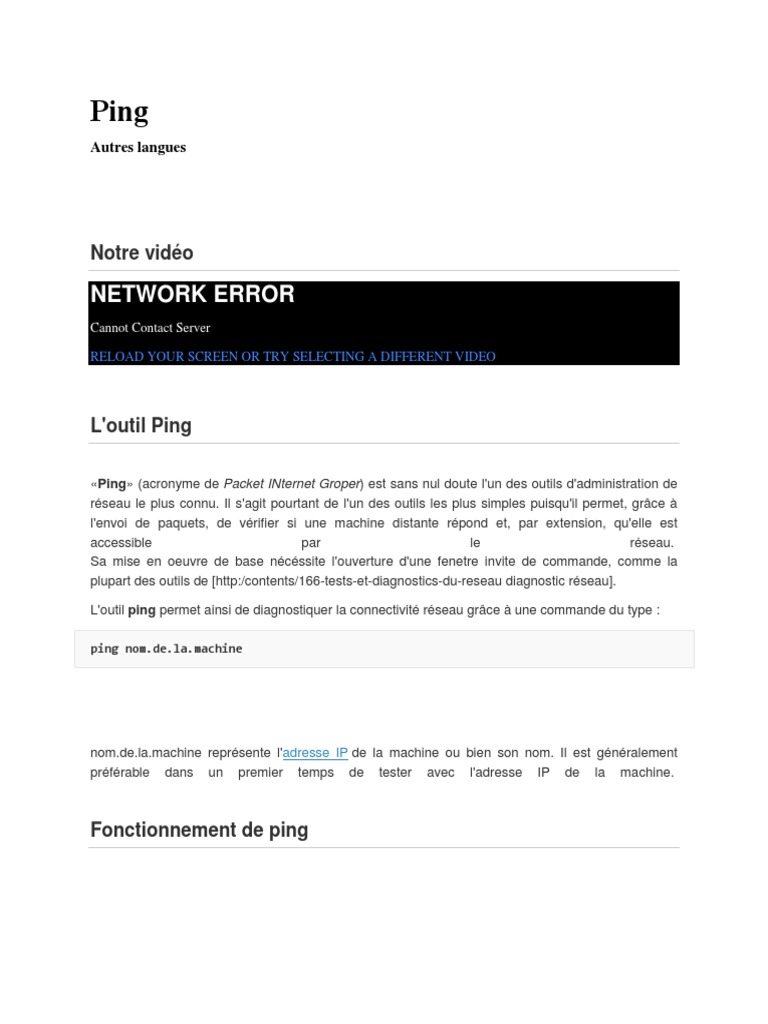 Ping

Autres langues

Notre vidéo

NETWORK ERROR

Cannot Contact Server

RELOAD YOUR SCREEN OR TRY SELECTING A DIFFERENT VIDEO

L'outil Ping

«Ping» (acronyme de Packet INternet Groper) est sans nul doute l'un des outils d'administration de réseau le plus connu. Il s'agit pourtant de l'un des outils les plus simples puisqu'il permet, grâce à l'envoi de paquets, de vérifier si une machine distante répond et, par extension, qu'elle est accessible par le réseau.
Sa mise en oeuvre de base nécéssite l'ouverture d'une fenetre invite de commande, comme la plupart des outils de [http:/contents/166-tests-et-diagnostics-du-reseau diagnostic réseau].

L'outil ping permet ainsi de diagnostiquer la connectivité réseau grâce à une commande du type :

ping nom.de.la.machine

nom.de.la.machine représente l'adresse IP de la machine ou bien son nom. Il est généralement préférable dans un premier temps de tester avec l'adresse IP de la machine.

Fonctionnement de ping